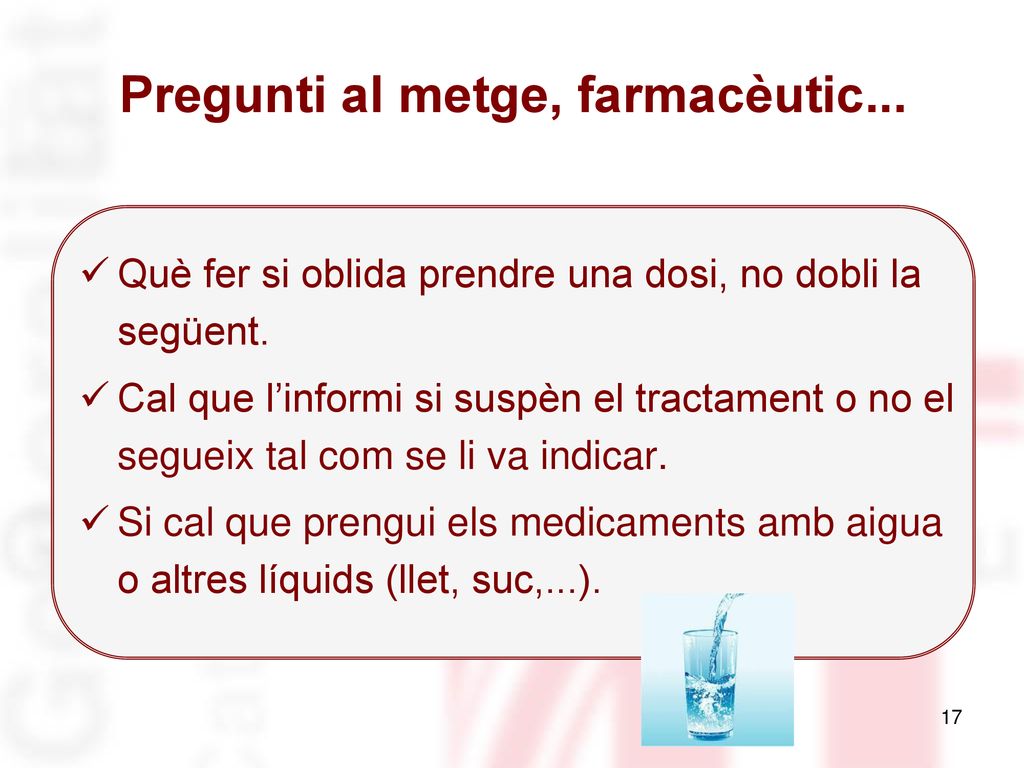 Pregunti al metge, farmacèutic...

✓ Què fer si oblida prendre una dosi, no dobli la següent.

✓ Cal que l'informi si suspèn el tractament o no el segueix tal com se li va indicar.

✓ Si cal que prengui els medicaments amb aigua o altres líquids (llet, suc,...).

17